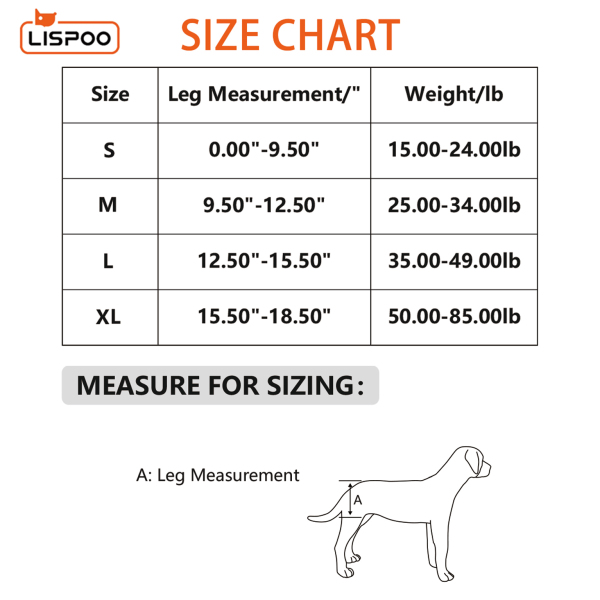 LISPOO

SIZE CHART

| Size | Leg Measurement/" | Weight/lb |
|---|---|---|
| S | 0.00"-9.50" | 15.00-24.00lb |
| M | 9.50"-12.50" | 25.00-34.00lb |
| L | 12.50"-15.50" | 35.00-49.00lb |
| XL | 15.50"-18.50" | 50.00-85.00lb |

MEASURE FOR SIZING:

A: Leg Measurement

A